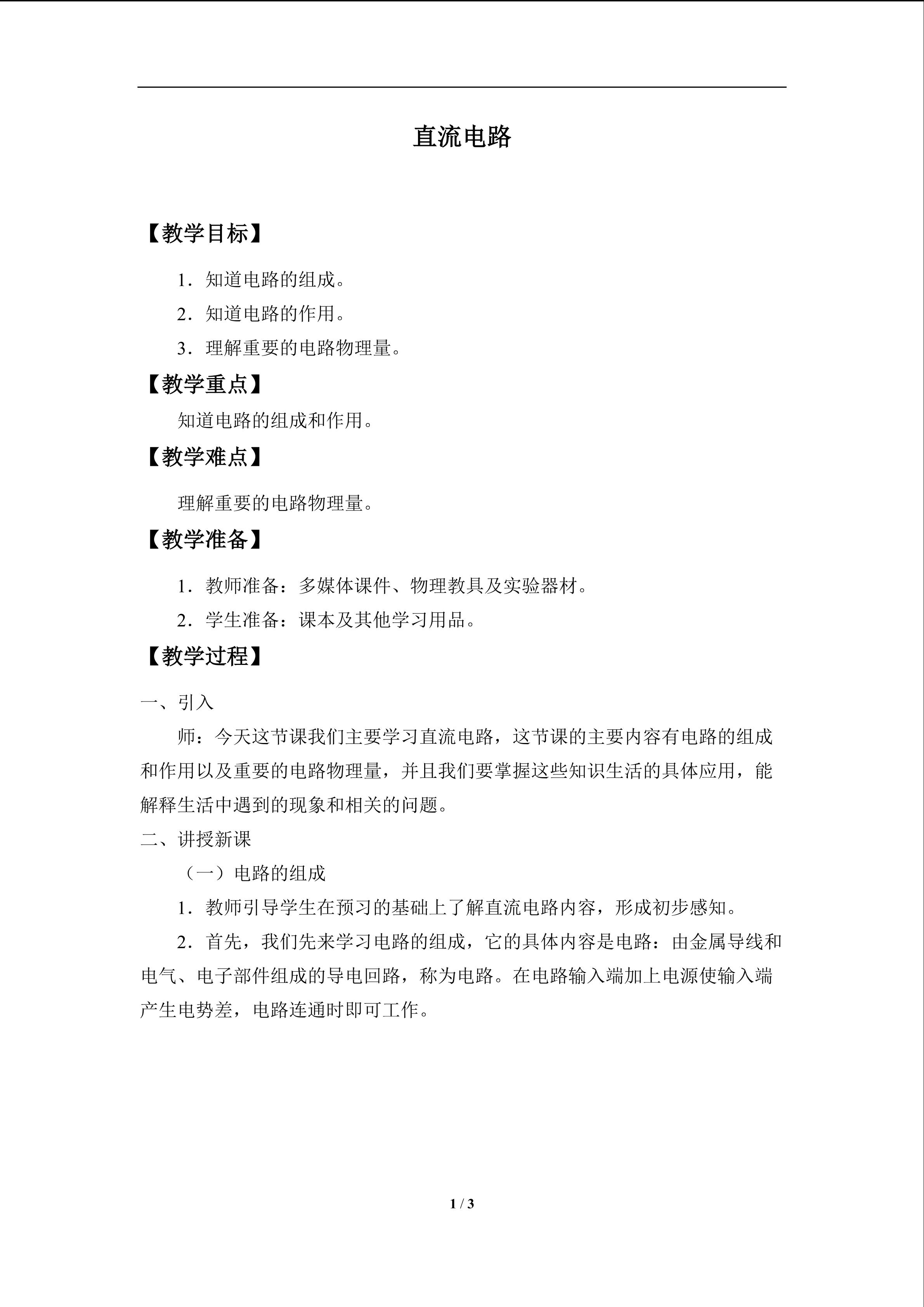 直流电路

【教学目标】

1．知道电路的组成。

2．知道电路的作用。

3．理解重要的电路物理量。

【教学重点】

知道电路的组成和作用。

【教学难点】

理解重要的电路物理量。

【教学准备】

1．教师准备：多媒体课件、物理教具及实验器材。

2．学生准备：课本及其他学习用品。

【教学过程】

一、引入

师：今天这节课我们主要学习直流电路，这节课的主要内容有电路的组成和作用以及重要的电路物理量，并且我们要掌握这些知识生活的具体应用，能解释生活中遇到的现象和相关的问题。

二、讲授新课

（一）电路的组成

1．教师引导学生在预习的基础上了解直流电路内容，形成初步感知。

2．首先，我们先来学习电路的组成，它的具体内容是电路：由金属导线和电气、电子部件组成的导电回路，称为电路。在电路输入端加上电源使输入端产生电势差，电路连通时即可工作。

1 / 3